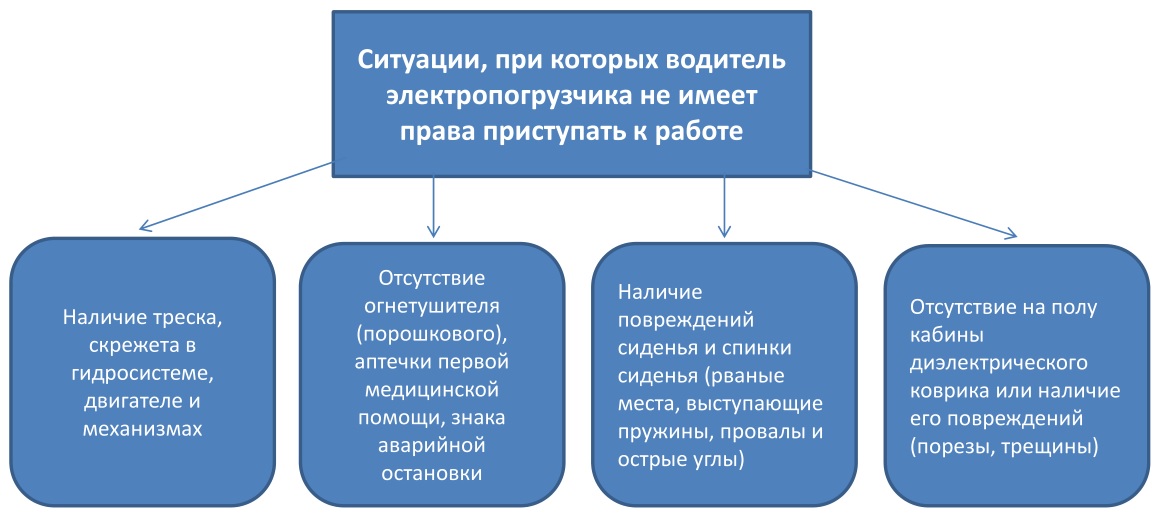 Ситуации, при которых водитель электропогрузчика не имеет права приступать к работе

Наличие треска, скрежета в гидросистеме, двигателе и механизмах

Отсутствие огнетушителя (порошкового), аптечки первой медицинской помощи, знака аварийной остановки

Наличие повреждений сиденья и спинки сиденья (рваные места, выступающие пружины, провалы и острые углы)

Отсутствие на полу кабины диэлектрического коврика или наличие его повреждений (порезы, трещины)